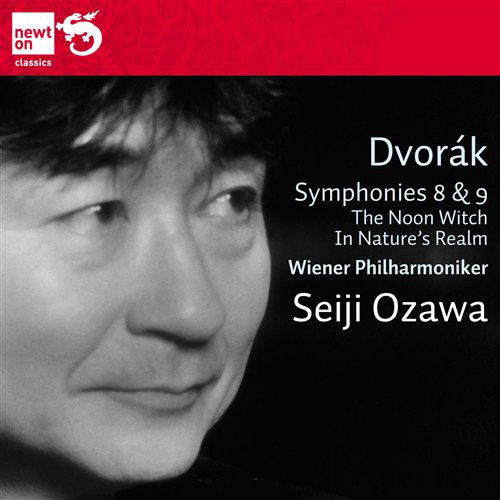 newt on

classics

Dvorák

Symphonies 8 & 9
The Noon Witch
In Nature's Realm

Wiener Philharmoniker

Seiji Ozawa